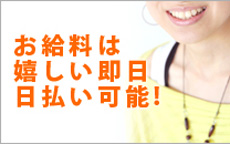 お給料は
嬉しい即日
日払い可能!